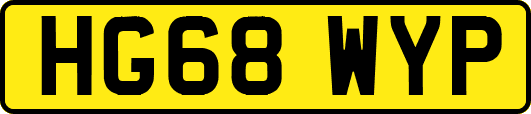 HG68 WYP